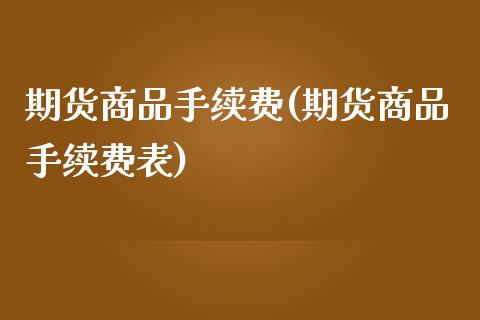 期货商品手续费(期货商品手续费表)